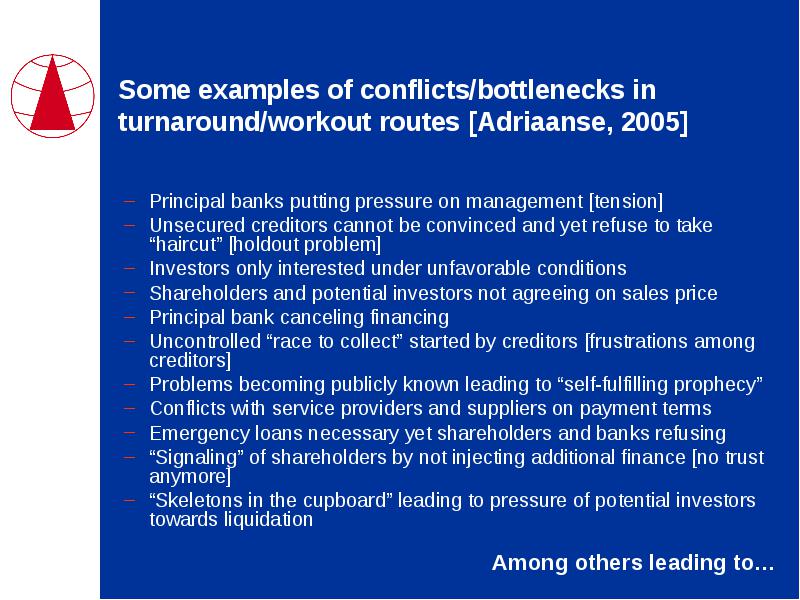 Some examples of conflicts/bottlenecks in turnaround/workout routes [Adriaanse, 2005]

– Principal banks putting pressure on management [tension]
– Unsecured creditors cannot be convinced and yet refuse to take “haircut” [holdout problem]
– Investors only interested under unfavorable conditions
– Shareholders and potential investors not agreeing on sales price
– Principal bank canceling financing
– Uncontrolled “race to collect” started by creditors [frustrations among creditors]
– Problems becoming publicly known leading to “self-fulfilling prophecy”
– Conflicts with service providers and suppliers on payment terms
– Emergency loans necessary yet shareholders and banks refusing
– “Signaling” of shareholders by not injecting additional finance [no trust anymore]
– “Skeletons in the cupboard” leading to pressure of potential investors towards liquidation

Among others leading to…